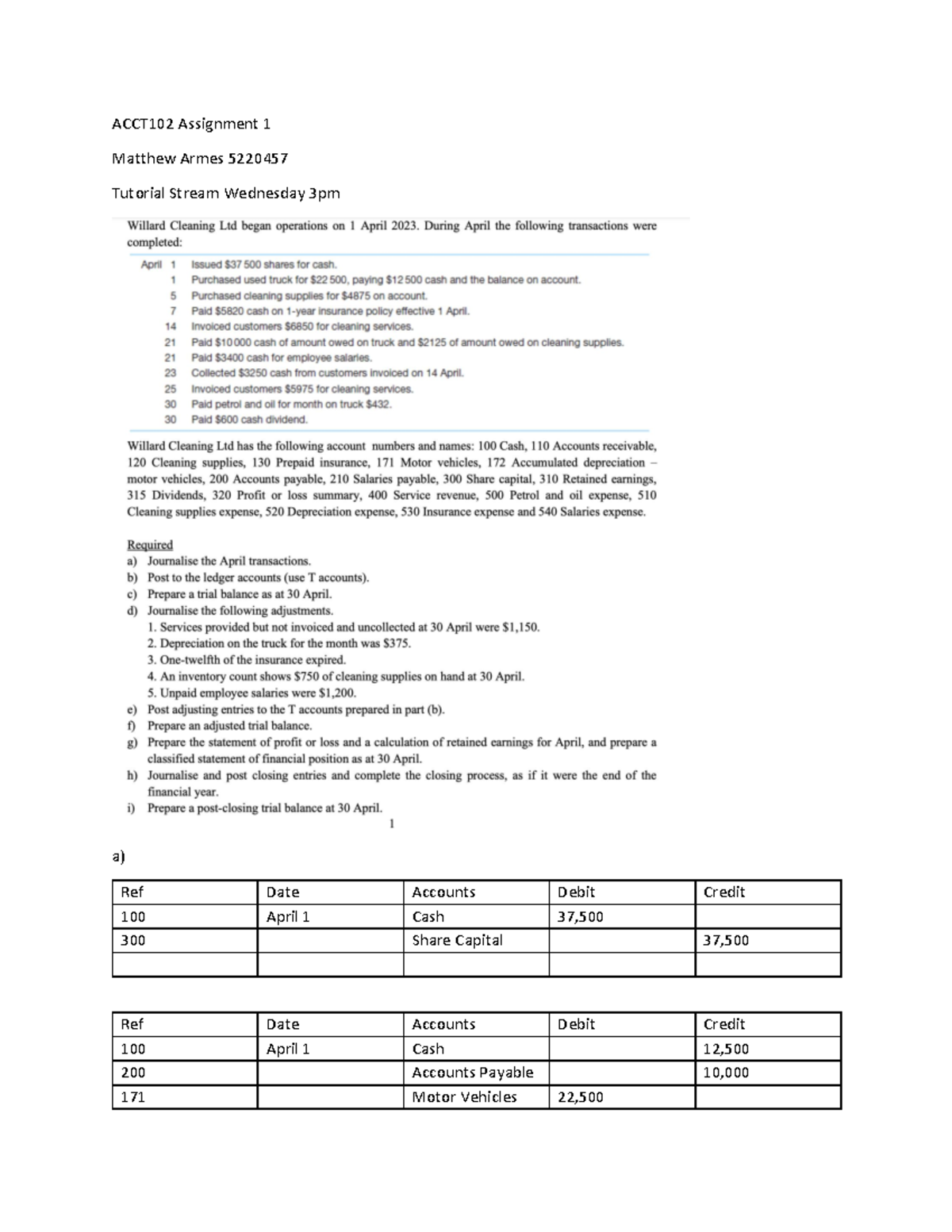 ACCT102 Assignment 1

Matthew Armes 5220457

Tutorial Stream Wednesday 3pm

Willard Cleaning Ltd began operations on 1 April 2023. During April the following transactions were completed:

| | | |
|---|---|---|
| April | 1 | Issued \$37 500 shares for cash. |
| | 1 | Purchased used truck for \$22 500, paying \$12 500 cash and the balance on account. |
| | 5 | Purchased cleaning supplies for \$4875 on account. |
| | 7 | Paid \$5820 cash on 1-year insurance policy effective 1 April. |
| | 14 | Invoiced customers \$6850 for cleaning services. |
| | 21 | Paid \$10 000 cash of amount owed on truck and \$2125 of amount owed on cleaning supplies. |
| | 21 | Paid \$3400 cash for employee salaries. |
| | 23 | Collected \$3250 cash from customers invoiced on 14 April. |
| | 25 | Invoiced customers \$5975 for cleaning services. |
| | 30 | Paid petrol and oil for month on truck \$432. |
| | 30 | Paid \$600 cash dividend. |

Willard Cleaning Ltd has the following account numbers and names: 100 Cash, 110 Accounts receivable, 120 Cleaning supplies, 130 Prepaid insurance, 171 Motor vehicles, 172 Accumulated depreciation – motor vehicles, 200 Accounts payable, 210 Salaries payable, 300 Share capital, 310 Retained earnings, 315 Dividends, 320 Profit or loss summary, 400 Service revenue, 500 Petrol and oil expense, 510 Cleaning supplies expense, 520 Depreciation expense, 530 Insurance expense and 540 Salaries expense.

Required
a) Journalise the April transactions.
b) Post to the ledger accounts (use T accounts).
c) Prepare a trial balance as at 30 April.
d) Journalise the following adjustments.
1. Services provided but not invoiced and uncollected at 30 April were \$1,150.
2. Depreciation on the truck for the month was \$375.
3. One-twelfth of the insurance expired.
4. An inventory count shows \$750 of cleaning supplies on hand at 30 April.
5. Unpaid employee salaries were \$1,200.
e) Post adjusting entries to the T accounts prepared in part (b).
f) Prepare an adjusted trial balance.
g) Prepare the statement of profit or loss and a calculation of retained earnings for April, and prepare a classified statement of financial position as at 30 April.
h) Journalise and post closing entries and complete the closing process, as if it were the end of the financial year.
i) Prepare a post-closing trial balance at 30 April.

1

a)

| Ref | Date | Accounts | Debit | Credit |
|---|---|---|---|---|
| 100 | April 1 | Cash | 37,500 | |
| 300 | | Share Capital | | 37,500 |
| | | | | |

| Ref | Date | Accounts | Debit | Credit |
|---|---|---|---|---|
| 100 | April 1 | Cash | | 12,500 |
| 200 | | Accounts Payable | | 10,000 |
| 171 | | Motor Vehicles | 22,500 | |